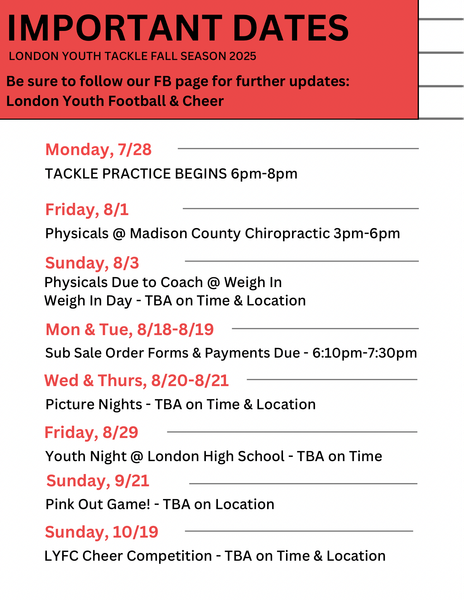 IMPORTANT DATES
LONDON YOUTH TACKLE FALL SEASON 2025
Be sure to follow our FB page for further updates:
London Youth Football & Cheer

Monday, 7/28
TACKLE PRACTICE BEGINS 6pm-8pm

Friday, 8/1
Physicals @ Madison County Chiropractic 3pm-6pm

Sunday, 8/3
Physicals Due to Coach @ Weigh In
Weigh In Day - TBA on Time & Location

Mon & Tue, 8/18-8/19
Sub Sale Order Forms & Payments Due - 6:10pm-7:30pm

Wed & Thurs, 8/20-8/21
Picture Nights - TBA on Time & Location

Friday, 8/29
Youth Night @ London High School - TBA on Time

Sunday, 9/21
Pink Out Game! - TBA on Location

Sunday, 10/19
LYFC Cheer Competition - TBA on Time & Location